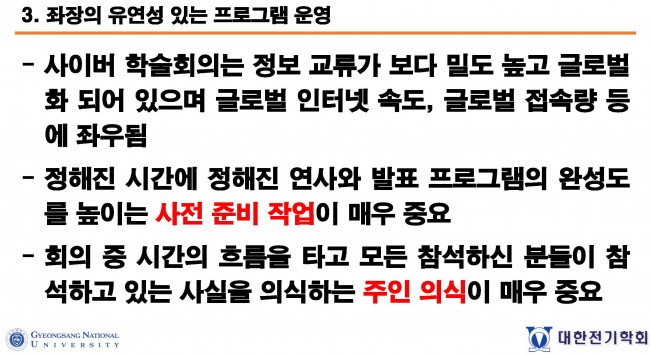 3. 좌장의 유연성 있는 프로그램 운영

- 사이버 학술회의는 정보 교류가 보다 밀도 높고 글로벌화 되어 있으며 글로벌 인터넷 속도, 글로벌 접속량 등에 좌우됨

- 정해진 시간에 정해진 연사와 발표 프로그램의 완성도를 높이는 사전 준비 작업이 매우 중요

- 회의 중 시간의 흐름을 타고 모든 참석하신 분들이 참석하고 있는 사실을 의식하는 주인 의식이 매우 중요

GYEONGSANG NATIONAL UNIVERSITY

대한전기학회